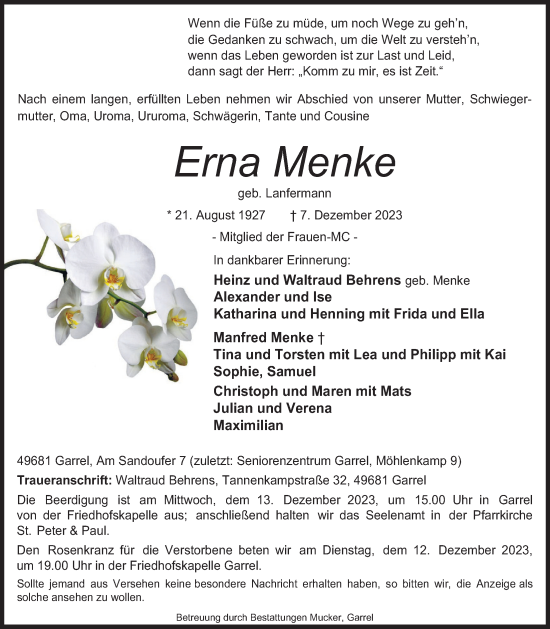 Wenn die Füße zu müde, um noch Wege zu geh'n,
die Gedanken zu schwach, um die Welt zu versteh'n,
wenn das Leben geworden ist zur Last und Leid,
dann sagt der Herr: „Komm zu mir, es ist Zeit."

Nach einem langen, erfüllten Leben nehmen wir Abschied von unserer Mutter, Schwiegermutter, Oma, Uroma, Ururoma, Schwägerin, Tante und Cousine

Erna Menke

geb. Lanfermann

* 21. August 1927 † 7. Dezember 2023

- Mitglied der Frauen-MC -

In dankbarer Erinnerung:

Heinz und Waltraud Behrens geb. Menke
Alexander und Ise
Katharina und Henning mit Frida und Ella

Manfred Menke †
Tina und Torsten mit Lea und Philipp mit Kai
Sophie, Samuel

Christoph und Maren mit Mats
Julian und Verena
Maximilian

49681 Garrel, Am Sandoufer 7 (zuletzt: Seniorenzentrum Garrel, Möhlenkamp 9)

Traueranschrift: Waltraud Behrens, Tannenkampstraße 32, 49681 Garrel

Die Beerdigung ist am Mittwoch, dem 13. Dezember 2023, um 15.00 Uhr in Garrel von der Friedhofskapelle aus; anschließend halten wir das Seelenamt in der Pfarrkirche St. Peter & Paul.

Den Rosenkranz für die Verstorbene beten wir am Dienstag, dem 12. Dezember 2023, um 19.00 Uhr in der Friedhofskapelle Garrel.

Sollte jemand aus Versehen keine besondere Nachricht erhalten haben, so bitten wir, die Anzeige als solche ansehen zu wollen.

Betreuung durch Bestattungen Mucker, Garrel